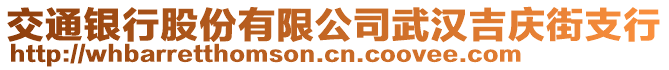 交通银行股份有限公司武汉吉庆街支行
http://whbarretthomson.cn.coovee.com